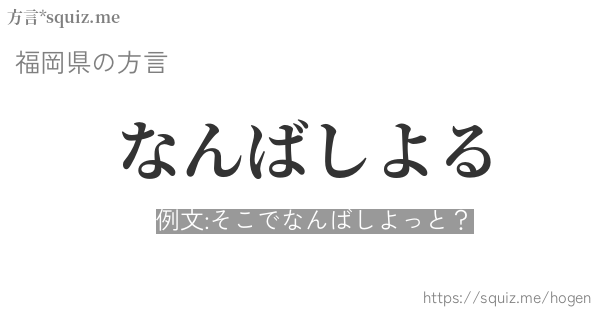 方言*squiz.me

福岡県の方言

なんばしよる

例文:そこでなんばしよっと？

https://squiz.me/hogen